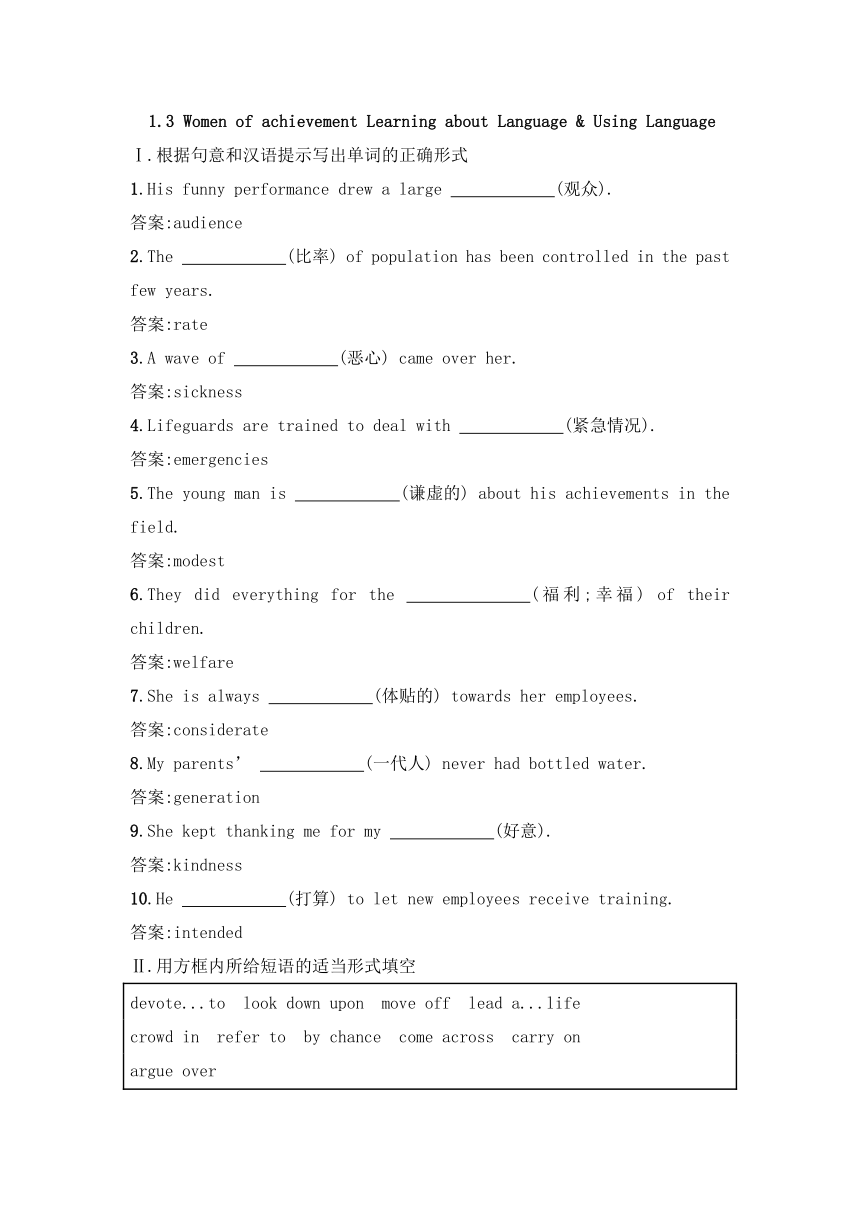 1.3 Women of achievement Learning about Language & Using Language

Ⅰ.根据句意和汉语提示写出单词的正确形式

1.His funny performance drew a large ____________(观众).

答案:audience

2.The ____________(比率) of population has been controlled in the past few years.

答案:rate

3.A wave of ____________(恶心) came over her.

答案:sickness

4.Lifeguards are trained to deal with ____________(紧急情况).

答案:emergencies

5.The young man is ____________(谦虚的) about his achievements in the field.

答案:modest

6.They did everything for the ______________(福利;幸福) of their children.

答案:welfare

7.She is always ____________(体贴的) towards her employees.

答案:considerate

8.My parents' ____________(一代人) never had bottled water.

答案:generation

9.She kept thanking me for my ____________(好意).

答案:kindness

10.He ____________(打算) to let new employees receive training.

答案:intended

Ⅱ.用方框内所给短语的适当形式填空

devote...to look down upon move off lead a...life
crowd in refer to by chance come across carry on
argue over